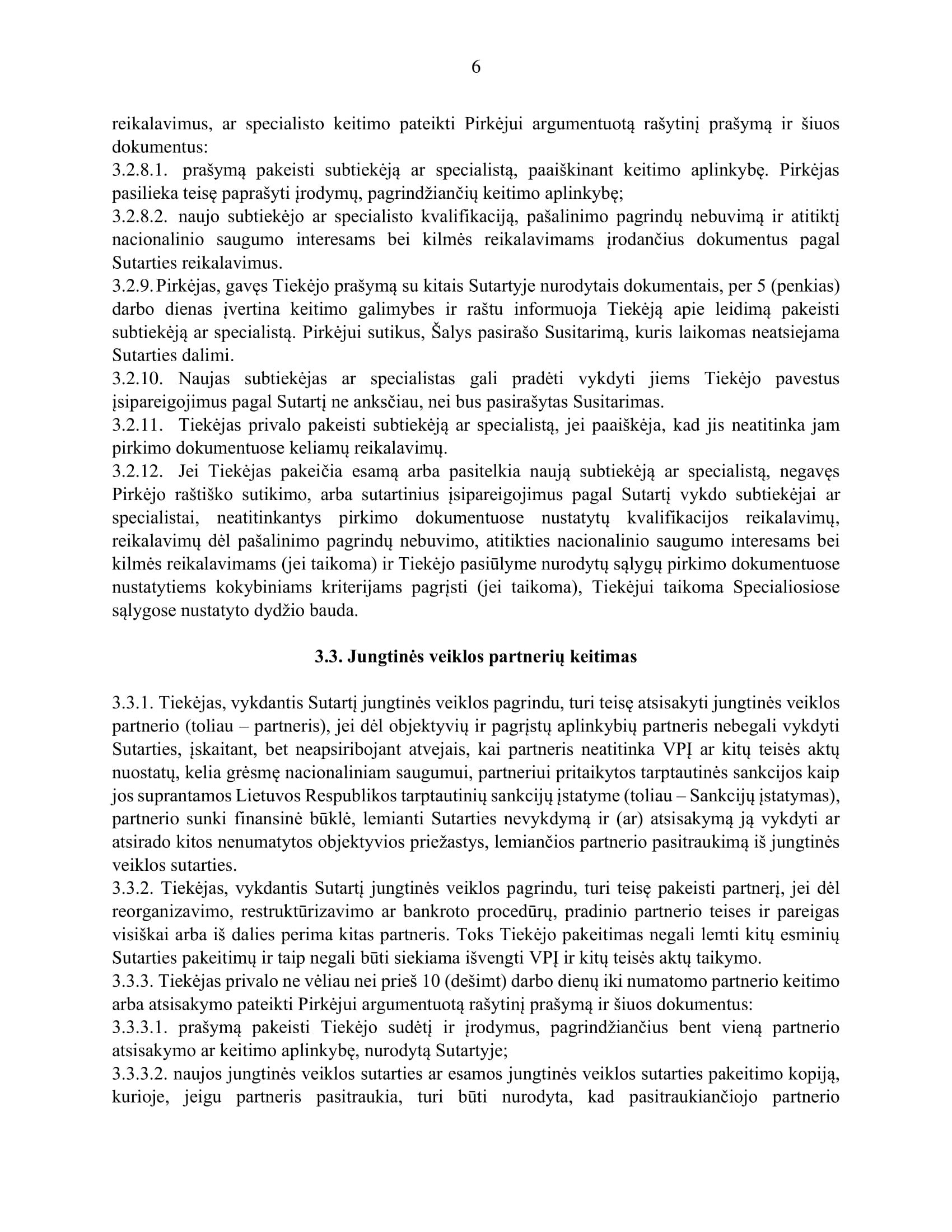 6

reikalavimus, ar specialisto keitimo pateikti Pirkėjui argumentuotą rašytinį prašymą ir šiuos dokumentus:
3.2.8.1. prašymą pakeisti subtiekėją ar specialistą, paaiškinant keitimo aplinkybę. Pirkėjas pasilieka teisę paprašyti įrodymų, pagrindžiančių keitimo aplinkybę;
3.2.8.2. naujo subtiekėjo ar specialisto kvalifikaciją, pašalinimo pagrindų nebuvimą ir atitiktį nacionalinio saugumo interesams bei kilmės reikalavimams įrodančius dokumentus pagal Sutarties reikalavimus.
3.2.9. Pirkėjas, gavęs Tiekėjo prašymą su kitais Sutartyje nurodytais dokumentais, per 5 (penkias) darbo dienas įvertina keitimo galimybes ir raštu informuoja Tiekėją apie leidimą pakeisti subtiekėją ar specialistą. Pirkėjui sutikus, Šalys pasirašo Susitarimą, kuris laikomas neatsiejama Sutarties dalimi.
3.2.10. Naujas subtiekėjas ar specialistas gali pradėti vykdyti jiems Tiekėjo pavestus įsipareigojimus pagal Sutartį ne anksčiau, nei bus pasirašytas Susitarimas.
3.2.11. Tiekėjas privalo pakeisti subtiekėją ar specialistą, jei paaiškėja, kad jis neatitinka jam pirkimo dokumentuose keliamų reikalavimų.
3.2.12. Jei Tiekėjas pakeičia esamą arba pasitelkia naują subtiekėją ar specialistą, negavęs Pirkėjo raštiško sutikimo, arba sutartinius įsipareigojimus pagal Sutartį vykdo subtiekėjai ar specialistai, neatitinkantys pirkimo dokumentuose nustatytų kvalifikacijos reikalavimų, reikalavimų dėl pašalinimo pagrindų nebuvimo, atitikties nacionalinio saugumo interesams bei kilmės reikalavimams (jei taikoma) ir Tiekėjo pasiūlyme nurodytų sąlygų pirkimo dokumentuose nustatytiems kokybiniams kriterijams pagrįsti (jei taikoma), Tiekėjui taikoma Specialiosiose sąlygose nustatyto dydžio bauda.

3.3. Jungtinės veiklos partnerių keitimas

3.3.1. Tiekėjas, vykdantis Sutartį jungtinės veiklos pagrindu, turi teisę atsisakyti jungtinės veiklos partnerio (toliau – partneris), jei dėl objektyvių ir pagrįstų aplinkybių partneris nebegali vykdyti Sutarties, įskaitant, bet neapsiribojant atvejais, kai partneris neatitinka VPĮ ar kitų teisės aktų nuostatų, kelia grėsmę nacionaliniam saugumui, partneriui pritaikytos tarptautinės sankcijos kaip jos suprantamos Lietuvos Respublikos tarptautinių sankcijų įstatyme (toliau – Sankcijų įstatymas), partnerio sunki finansinė būklė, lemianti Sutarties nevykdymą ir (ar) atsisakymą ją vykdyti ar atsirado kitos nenumatytos objektyvios priežastys, lemiančios partnerio pasitraukimą iš jungtinės veiklos sutarties.
3.3.2. Tiekėjas, vykdantis Sutartį jungtinės veiklos pagrindu, turi teisę pakeisti partnerį, jei dėl reorganizavimo, restruktūrizavimo ar bankroto procedūrų, pradinio partnerio teises ir pareigas visiškai arba iš dalies perima kitas partneris. Toks Tiekėjo pakeitimas negali lemti kitų esminių Sutarties pakeitimų ir taip negali būti siekiama išvengti VPĮ ir kitų teisės aktų taikymo.
3.3.3. Tiekėjas privalo ne vėliau nei prieš 10 (dešimt) darbo dienų iki numatomo partnerio keitimo arba atsisakymo pateikti Pirkėjui argumentuotą rašytinį prašymą ir šiuos dokumentus:
3.3.3.1. prašymą pakeisti Tiekėjo sudėtį ir įrodymus, pagrindžiančius bent vieną partnerio atsisakymo ar keitimo aplinkybę, nurodytą Sutartyje;
3.3.3.2. naujos jungtinės veiklos sutarties ar esamos jungtinės veiklos sutarties pakeitimo kopiją, kurioje, jeigu partneris pasitraukia, turi būti nurodyta, kad pasitraukiančiojo partnerio